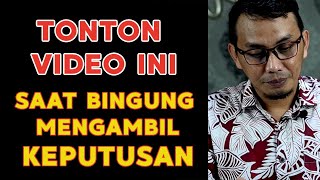 TONTON
VIDEO INI

SAAT BINGUNG
MENGAMBIL
KEPUTUSAN